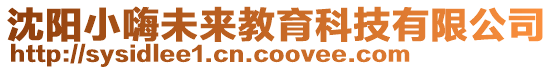 沈阳小嗨未来教育科技有限公司
http://sysidlee1.cn.coovee.com